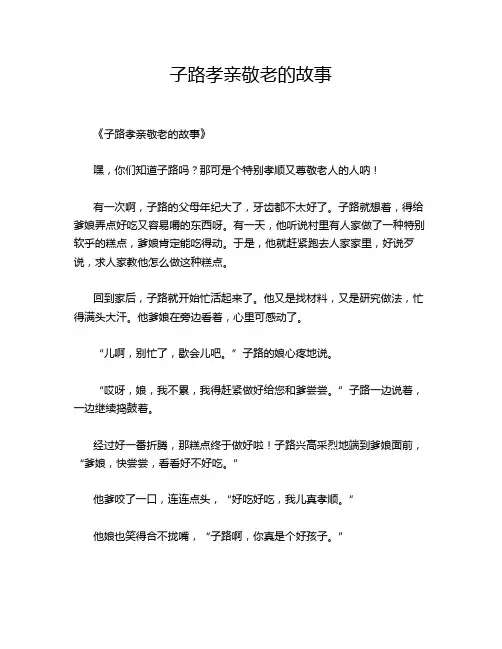 子路孝亲敬老的故事

《子路孝亲敬老的故事》

嘿，你们知道子路吗？那可是个特别孝顺又尊敬老人的人呐！

有一次啊，子路的父母年纪大了，牙齿都不太好了。子路就想着，得给爹娘弄点好吃又容易嚼的东西呀。有一天，他听说村里有人家做了一种特别软乎的糕点，爹娘肯定能吃得动。于是，他就赶紧跑去人家家里，好说歹说，求人家教他怎么做这种糕点。

回到家后，子路就开始忙活起来了。他又是找材料，又是研究做法，忙得满头大汗。他爹娘在旁边看着，心里可感动了。

“儿啊，别忙了，歇会儿吧。”子路的娘心疼地说。

“哎呀，娘，我不累，我得赶紧做好给您和爹尝尝。”子路一边说着，一边继续捣鼓着。

经过好一番折腾，那糕点终于做好啦！子路兴高采烈地端到爹娘面前，“爹娘，快尝尝，看看好不好吃。”

他爹咬了一口，连连点头，“好吃好吃，我儿真孝顺。”

他娘也笑得合不拢嘴，“子路啊，你真是个好孩子。”